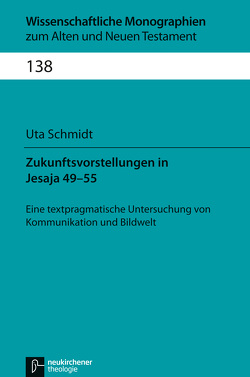 Wissenschaftliche Monographien
zum Alten und Neuen Testament

138

Uta Schmidt

Zukunftsvorstellungen in Jesaja 49–55

Eine textpragmatische Untersuchung von Kommunikation und Bildwelt

neukirchener
theologie